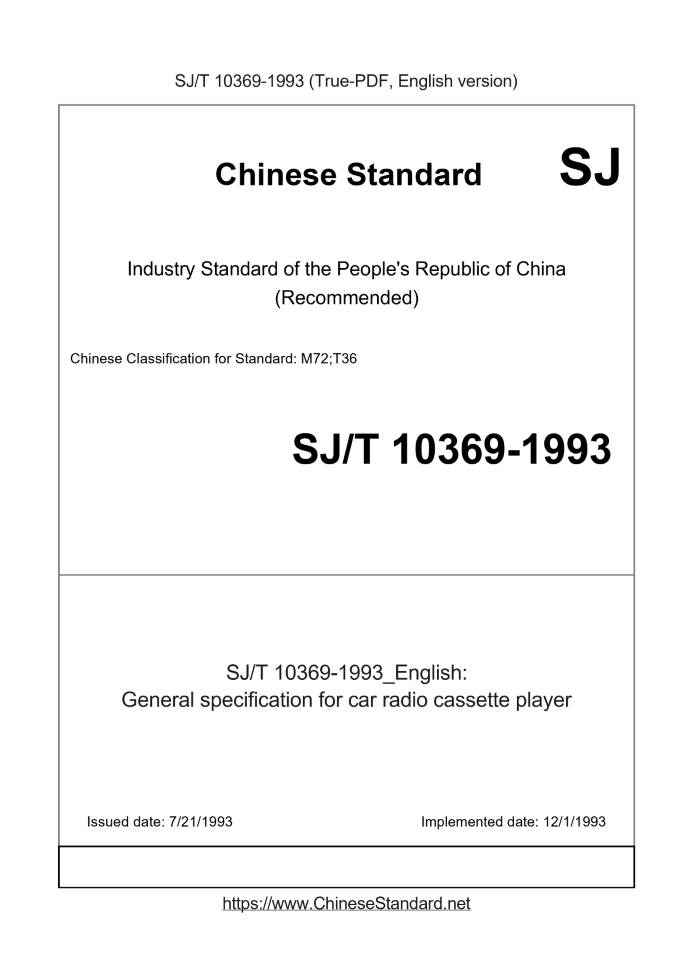 SJ/T 10369-1993 (True-PDF, English version)

Chinese Standard

SJ

Industry Standard of the People's Republic of China
(Recommended)

Chinese Classification for Standard: M72;T36

SJ/T 10369-1993

SJ/T 10369-1993_English:
General specification for car radio cassette player

Issued date: 7/21/1993

Implemented date: 12/1/1993

https://www.ChineseStandard.net